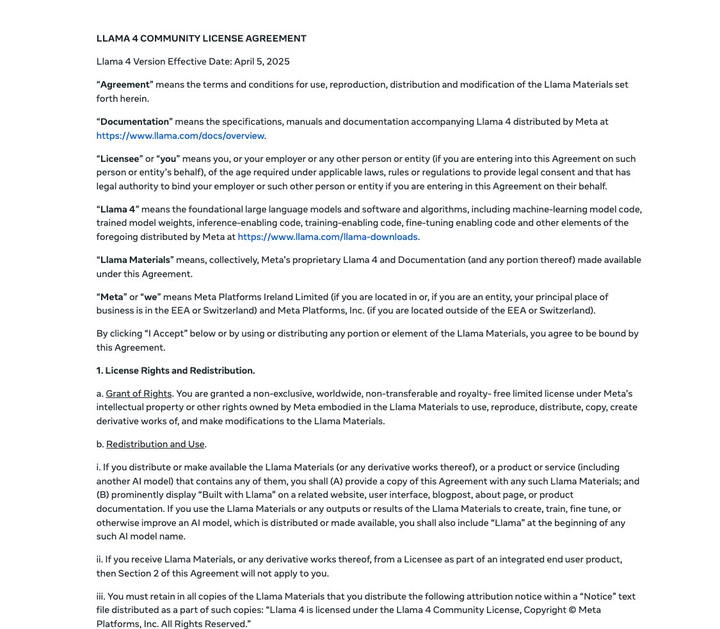 LLAMA 4 COMMUNITY LICENSE AGREEMENT

Llama 4 Version Effective Date: April 5, 2025

"Agreement" means the terms and conditions for use, reproduction, distribution and modification of the Llama Materials set forth herein.

"Documentation" means the specifications, manuals and documentation accompanying Llama 4 distributed by Meta at https://www.llama.com/docs/overview.

"Licensee" or "you" means you, or your employer or any other person or entity (if you are entering into this Agreement on such person or entity's behalf), of the age required under applicable laws, rules or regulations to provide legal consent and that has legal authority to bind your employer or such other person or entity if you are entering in this Agreement on their behalf.

"Llama 4" means the foundational large language models and software and algorithms, including machine-learning model code, trained model weights, inference-enabling code, training-enabling code, fine-tuning enabling code and other elements of the foregoing distributed by Meta at https://www.llama.com/llama-downloads.

"Llama Materials" means, collectively, Meta's proprietary Llama 4 and Documentation (and any portion thereof) made available under this Agreement.

"Meta" or "we" means Meta Platforms Ireland Limited (if you are located in or, if you are an entity, your principal place of business is in the EEA or Switzerland) and Meta Platforms, Inc. (if you are located outside of the EEA or Switzerland).

By clicking "I Accept" below or by using or distributing any portion or element of the Llama Materials, you agree to be bound by this Agreement.

1. License Rights and Redistribution.

a. Grant of Rights. You are granted a non-exclusive, worldwide, non-transferable and royalty- free limited license under Meta's intellectual property or other rights owned by Meta embodied in the Llama Materials to use, reproduce, distribute, copy, create derivative works of, and make modifications to the Llama Materials.

b. Redistribution and Use.

i. If you distribute or make available the Llama Materials (or any derivative works thereof), or a product or service (including another AI model) that contains any of them, you shall (A) provide a copy of this Agreement with any such Llama Materials; and (B) prominently display "Built with Llama" on a related website, user interface, blogpost, about page, or product documentation. If you use the Llama Materials or any outputs or results of the Llama Materials to create, train, fine tune, or otherwise improve an AI model, which is distributed or made available, you shall also include "Llama" at the beginning of any such AI model name.

ii. If you receive Llama Materials, or any derivative works thereof, from a Licensee as part of an integrated end user product, then Section 2 of this Agreement will not apply to you.

iii. You must retain in all copies of the Llama Materials that you distribute the following attribution notice within a "Notice" text file distributed as a part of such copies: "Llama 4 is licensed under the Llama 4 Community License, Copyright © Meta Platforms, Inc. All Rights Reserved."